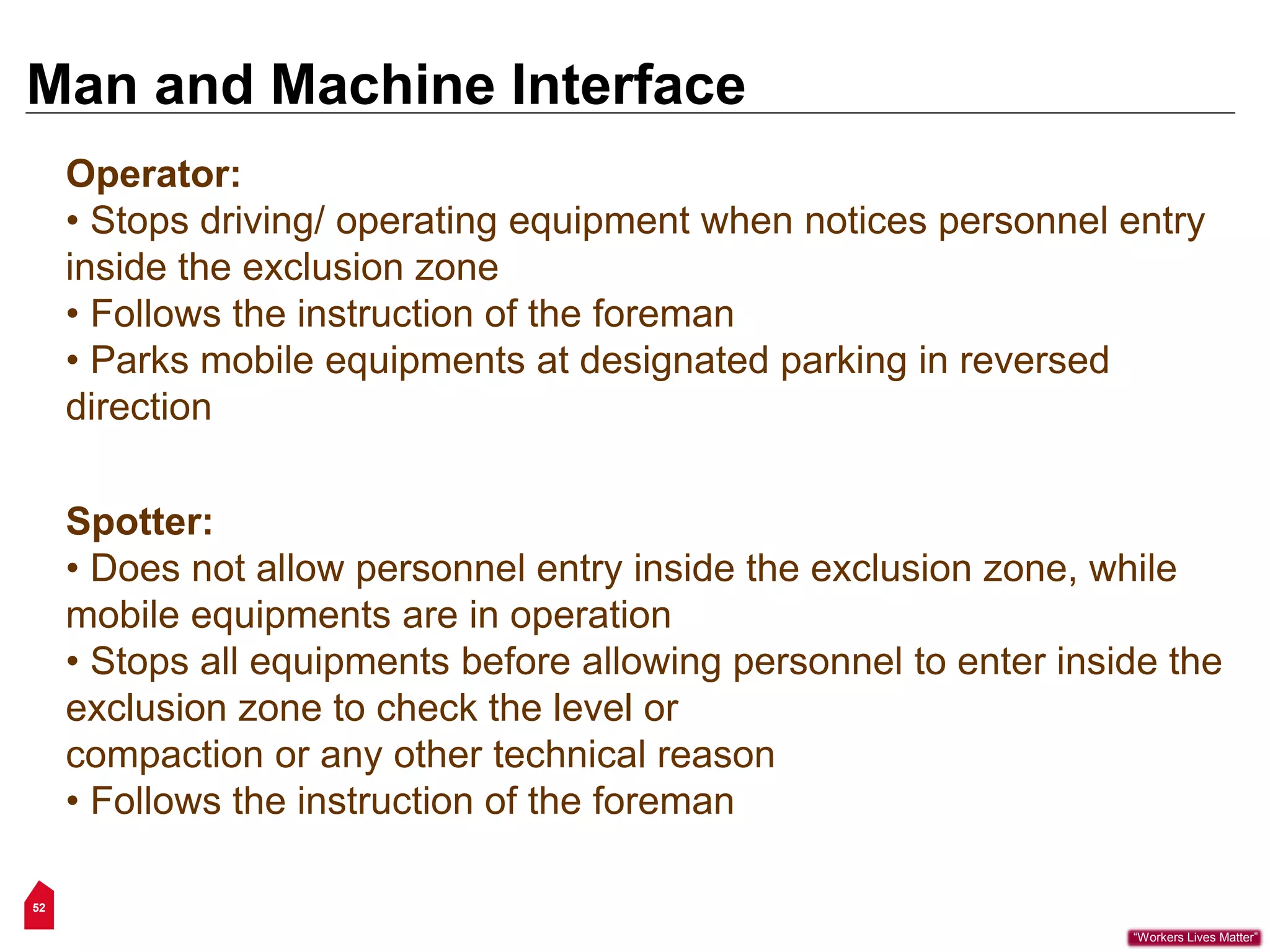 Man and Machine Interface

Operator:
• Stops driving/ operating equipment when notices personnel entry inside the exclusion zone
• Follows the instruction of the foreman
• Parks mobile equipments at designated parking in reversed direction

Spotter:
• Does not allow personnel entry inside the exclusion zone, while mobile equipments are in operation
• Stops all equipments before allowing personnel to enter inside the exclusion zone to check the level or compaction or any other technical reason
• Follows the instruction of the foreman

52

"Workers Lives Matter"